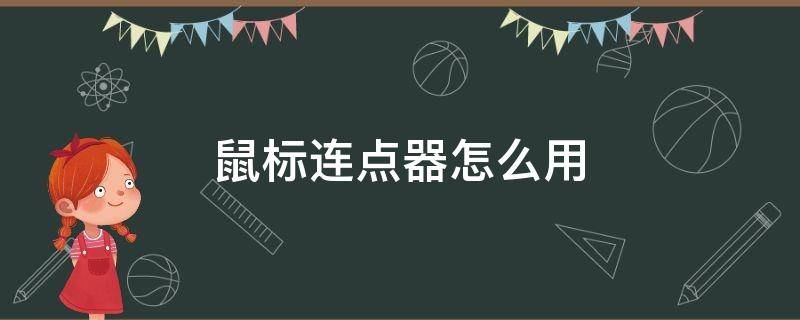 鼠标连点器怎么用